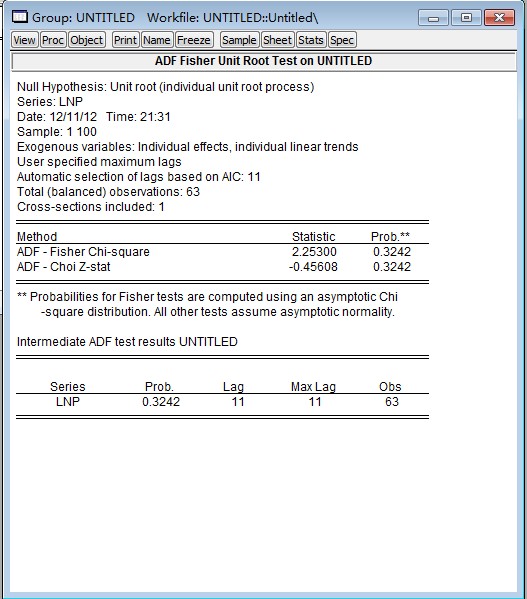 Group: UNTITLED Workfile: UNTITLED::Untitled\

View Proc Object Print Name Freeze Sample Sheet Stats Spec

ADF Fisher Unit Root Test on UNTITLED

Null Hypothesis: Unit root (individual unit root process)
Series: LNP
Date: 12/11/12 Time: 21:31
Sample: 1 100
Exogenous variables: Individual effects, individual linear trends
User specified maximum lags
Automatic selection of lags based on AIC: 11
Total (balanced) observations: 63
Cross-sections included: 1

| Method | Statistic | Prob.** |
|---|---|---|
| ADF - Fisher Chi-square | 2.25300 | 0.3242 |
| ADF - Choi Z-stat | -0.45608 | 0.3242 |

** Probabilities for Fisher tests are computed using an asymptotic Chi -square distribution. All other tests assume asymptotic normality.

Intermediate ADF test results UNTITLED

| Series | Prob. | Lag | Max Lag | Obs |
|---|---|---|---|---|
| LNP | 0.3242 | 11 | 11 | 63 |